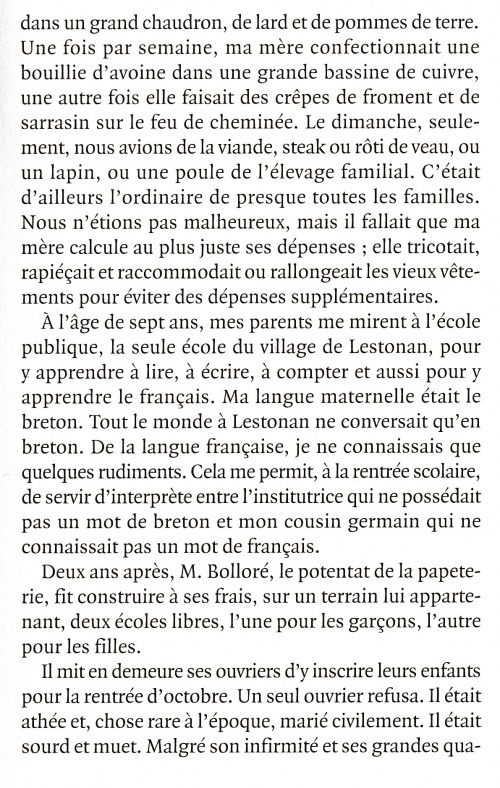 dans un grand chaudron, de lard et de pommes de terre. Une fois par semaine, ma mère confectionnait une bouillie d'avoine dans une grande bassine de cuivre, une autre fois elle faisait des crêpes de froment et de sarrasin sur le feu de cheminée. Le dimanche, seulement, nous avions de la viande, steak ou rôti de veau, ou un lapin, ou une poule de l'élevage familial. C'était d'ailleurs l'ordinaire de presque toutes les familles. Nous n'étions pas malheureux, mais il fallait que ma mère calcule au plus juste ses dépenses ; elle tricotait, rapiéçait et raccommodait ou rallongeait les vieux vêtements pour éviter des dépenses supplémentaires.

À l'âge de sept ans, mes parents me mirent à l'école publique, la seule école du village de Lestonan, pour y apprendre à lire, à écrire, à compter et aussi pour y apprendre le français. Ma langue maternelle était le breton. Tout le monde à Lestonan ne conversait qu'en breton. De la langue française, je ne connaissais que quelques rudiments. Cela me permit, à la rentrée scolaire, de servir d'interprète entre l'institutrice qui ne possédait pas un mot de breton et mon cousin germain qui ne connaissait pas un mot de français.

Deux ans après, M. Bolloré, le potentat de la papeterie, fit construire à ses frais, sur un terrain lui appartenant, deux écoles libres, l'une pour les garçons, l'autre pour les filles.

Il mit en demeure ses ouvriers d'y inscrire leurs enfants pour la rentrée d'octobre. Un seul ouvrier refusa. Il était athée et, chose rare à l'époque, marié civilement. Il était sourd et muet. Malgré son infirmité et ses grandes qua-